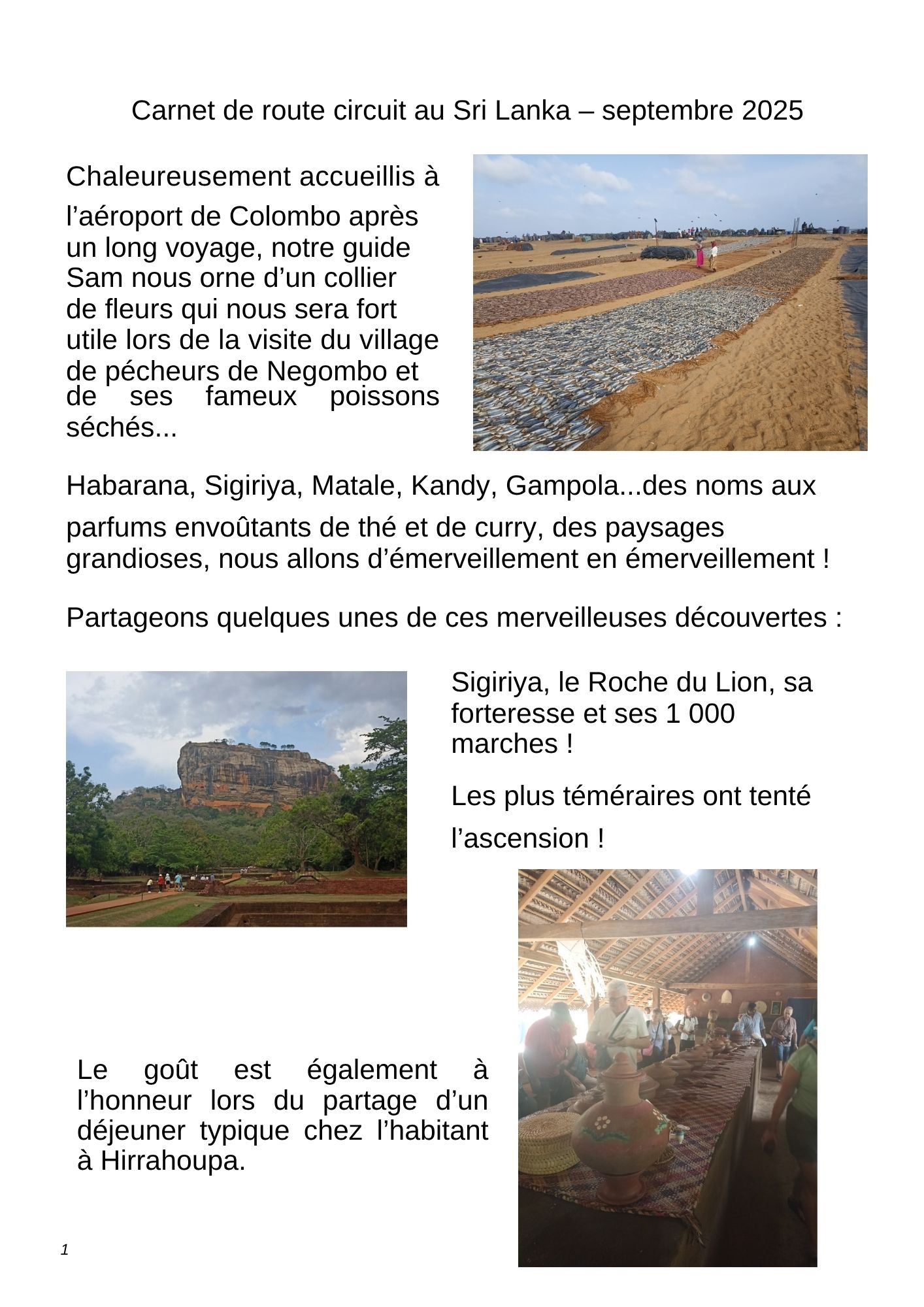 Carnet de route circuit au Sri Lanka – septembre 2025

Chaleureusement accueillis à l’aéroport de Colombo après un long voyage, notre guide Sam nous orne d’un collier de fleurs qui nous sera fort utile lors de la visite du village de pécheurs de Negombo et de ses fameux poissons séchés...

Habarana, Sigiriya, Matale, Kandy, Gampola...des noms aux parfums envoûtants de thé et de curry, des paysages grandioses, nous allons d’émerveillement en émerveillement !

Partageons quelques unes de ces merveilleuses découvertes :

Sigiriya, le Roche du Lion, sa forteresse et ses 1 000 marches !

Les plus téméraires ont tenté l’ascension !

Le goût est également à l’honneur lors du partage d’un déjeuner typique chez l’habitant à Hirrahoupa.

1